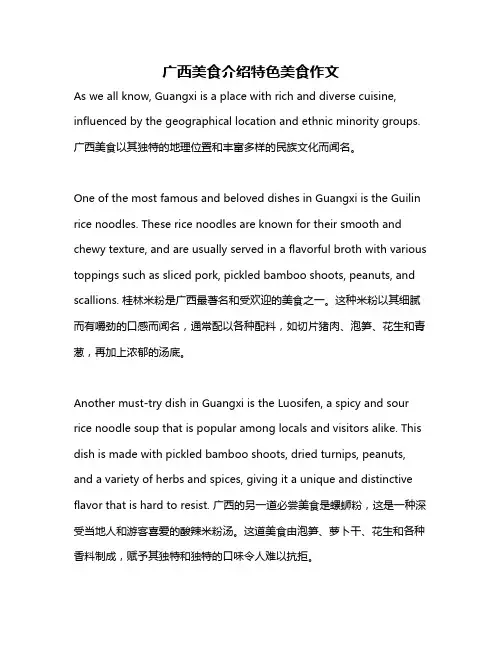 广西美食介绍特色美食作文

As we all know, Guangxi is a place with rich and diverse cuisine, influenced by the geographical location and ethnic minority groups. 广西美食以其独特的地理位置和丰富多样的民族文化而闻名。

One of the most famous and beloved dishes in Guangxi is the Guilin rice noodles. These rice noodles are known for their smooth and chewy texture, and are usually served in a flavorful broth with various toppings such as sliced pork, pickled bamboo shoots, peanuts, and scallions. 桂林米粉是广西最著名和受欢迎的美食之一。这种米粉以其细腻而有嚼劲的口感而闻名，通常配以各种配料，如切片猪肉、泡笋、花生和青葱，再加上浓郁的汤底。

Another must-try dish in Guangxi is the Luosifen, a spicy and sour rice noodle soup that is popular among locals and visitors alike. This dish is made with pickled bamboo shoots, dried turnips, peanuts, and a variety of herbs and spices, giving it a unique and distinctive flavor that is hard to resist. 广西的另一道必尝美食是螺蛳粉，这是一种深受当地人和游客喜爱的酸辣米粉汤。这道美食由泡笋、萝卜干、花生和各种香料制成，赋予其独特和独特的口味令人难以抗拒。